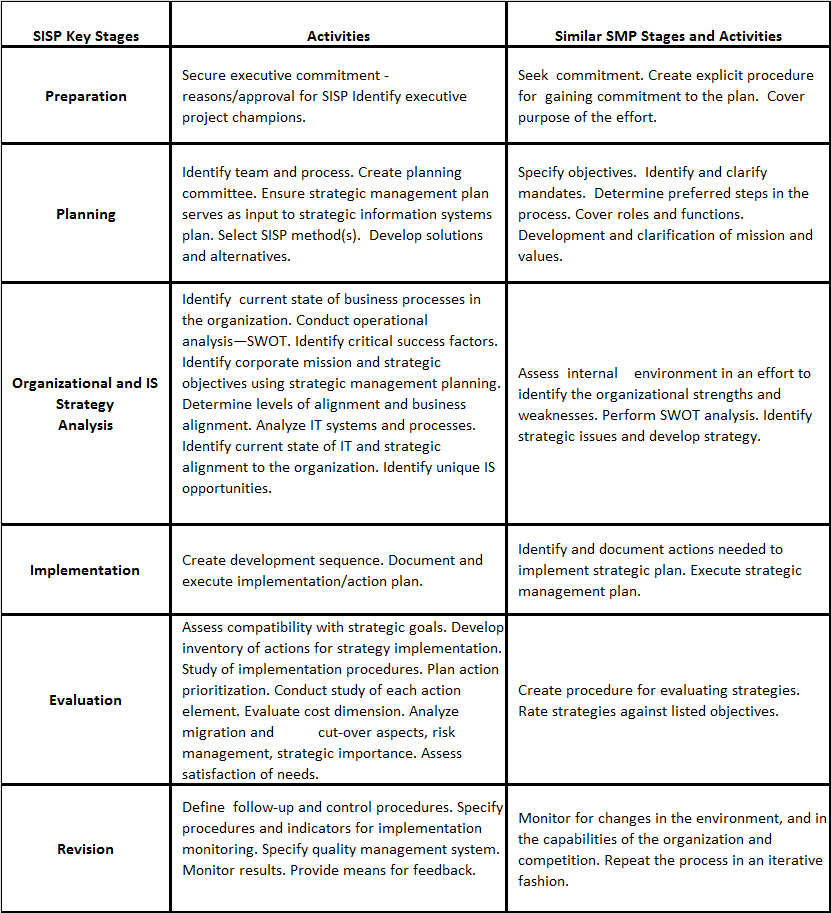 | SISP Key Stages | Activities | Similar SMP Stages and Activities |
|---|---|---|
| Preparation | Secure executive commitment - reasons/approval for SISP Identify executive project champions. | Seek commitment. Create explicit procedure for gaining commitment to the plan. Cover purpose of the effort. |
| Planning | Identify team and process. Create planning committee. Ensure strategic management plan serves as input to strategic information systems plan. Select SISP method(s). Develop solutions and alternatives. | Specify objectives. Identify and clarify mandates. Determine preferred steps in the process. Cover roles and functions. Development and clarification of mission and values. |
| Organizational and IS Strategy Analysis | Identify current state of business processes in the organization. Conduct operational analysis—SWOT. Identify critical success factors. Identify corporate mission and strategic objectives using strategic management planning. Determine levels of alignment and business alignment. Analyze IT systems and processes. Identify current state of IT and strategic alignment to the organization. Identify unique IS opportunities. | Assess internal environment in an effort to identify the organizational strengths and weaknesses. Perform SWOT analysis. Identify strategic issues and develop strategy. |
| Implementation | Create development sequence. Document and execute implementation/action plan. | Identify and document actions needed to implement strategic plan. Execute strategic management plan. |
| Evaluation | Assess compatibility with strategic goals. Develop inventory of actions for strategy implementation. Study of implementation procedures. Plan action prioritization. Conduct study of each action element. Evaluate cost dimension. Analyze migration and cut-over aspects, risk management, strategic importance. Assess satisfaction of needs. | Create procedure for evaluating strategies. Rate strategies against listed objectives. |
| Revision | Define follow-up and control procedures. Specify procedures and indicators for implementation monitoring. Specify quality management system. Monitor results. Provide means for feedback. | Monitor for changes in the environment, and in the capabilities of the organization and competition. Repeat the process in an iterative fashion. |